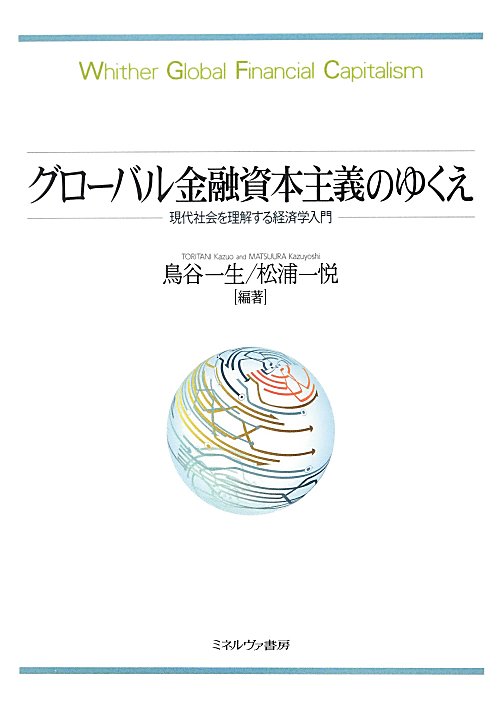 Whither Global Financial Capitalism

グローバル金融資本主義のゆくえ

現代社会を理解する経済学入門

TORITANI Kazuo and MATSUURA Kazuyoshi

鳥谷一生／松浦一悦
［編著］

ミネルヴァ書房